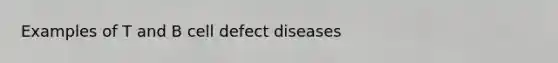 Examples of T and B cell defect diseases